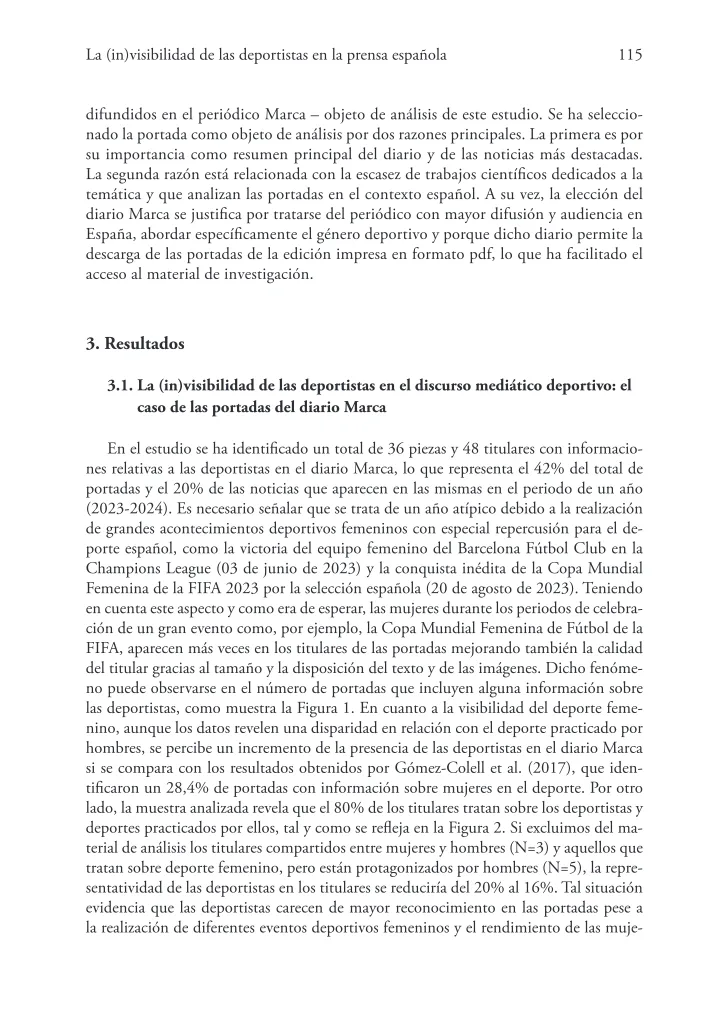 La (in)visibilidad de las deportistas en la prensa española 115

difundidos en el periódico Marca – objeto de análisis de este estudio. Se ha seleccionado la portada como objeto de análisis por dos razones principales. La primera es por su importancia como resumen principal del diario y de las noticias más destacadas. La segunda razón está relacionada con la escasez de trabajos científicos dedicados a la temática y que analizan las portadas en el contexto español. A su vez, la elección del diario Marca se justifica por tratarse del periódico con mayor difusión y audiencia en España, abordar específicamente el género deportivo y porque dicho diario permite la descarga de las portadas de la edición impresa en formato pdf, lo que ha facilitado el acceso al material de investigación.

3. Resultados

3.1. La (in)visibilidad de las deportistas en el discurso mediático deportivo: el caso de las portadas del diario Marca

En el estudio se ha identificado un total de 36 piezas y 48 titulares con informaciones relativas a las deportistas en el diario Marca, lo que representa el 42% del total de portadas y el 20% de las noticias que aparecen en las mismas en el periodo de un año (2023-2024). Es necesario señalar que se trata de un año atípico debido a la realización de grandes acontecimientos deportivos femeninos con especial repercusión para el deporte español, como la victoria del equipo femenino del Barcelona Fútbol Club en la Champions League (03 de junio de 2023) y la conquista inédita de la Copa Mundial Femenina de la FIFA 2023 por la selección española (20 de agosto de 2023). Teniendo en cuenta este aspecto y como era de esperar, las mujeres durante los periodos de celebración de un gran evento como, por ejemplo, la Copa Mundial Femenina de Fútbol de la FIFA, aparecen más veces en los titulares de las portadas mejorando también la calidad del titular gracias al tamaño y la disposición del texto y de las imágenes. Dicho fenómeno puede observarse en el número de portadas que incluyen alguna información sobre las deportistas, como muestra la Figura 1. En cuanto a la visibilidad del deporte femenino, aunque los datos revelen una disparidad en relación con el deporte practicado por hombres, se percibe un incremento de la presencia de las deportistas en el diario Marca si se compara con los resultados obtenidos por Gómez-Colell et al. (2017), que identificaron un 28,4% de portadas con información sobre mujeres en el deporte. Por otro lado, la muestra analizada revela que el 80% de los titulares tratan sobre los deportistas y deportes practicados por ellos, tal y como se refleja en la Figura 2. Si excluimos del material de análisis los titulares compartidos entre mujeres y hombres (N=3) y aquellos que tratan sobre deporte femenino, pero están protagonizados por hombres (N=5), la representatividad de las deportistas en los titulares se reduciría del 20% al 16%. Tal situación evidencia que las deportistas carecen de mayor reconocimiento en las portadas pese a la realización de diferentes eventos deportivos femeninos y el rendimiento de las muje-